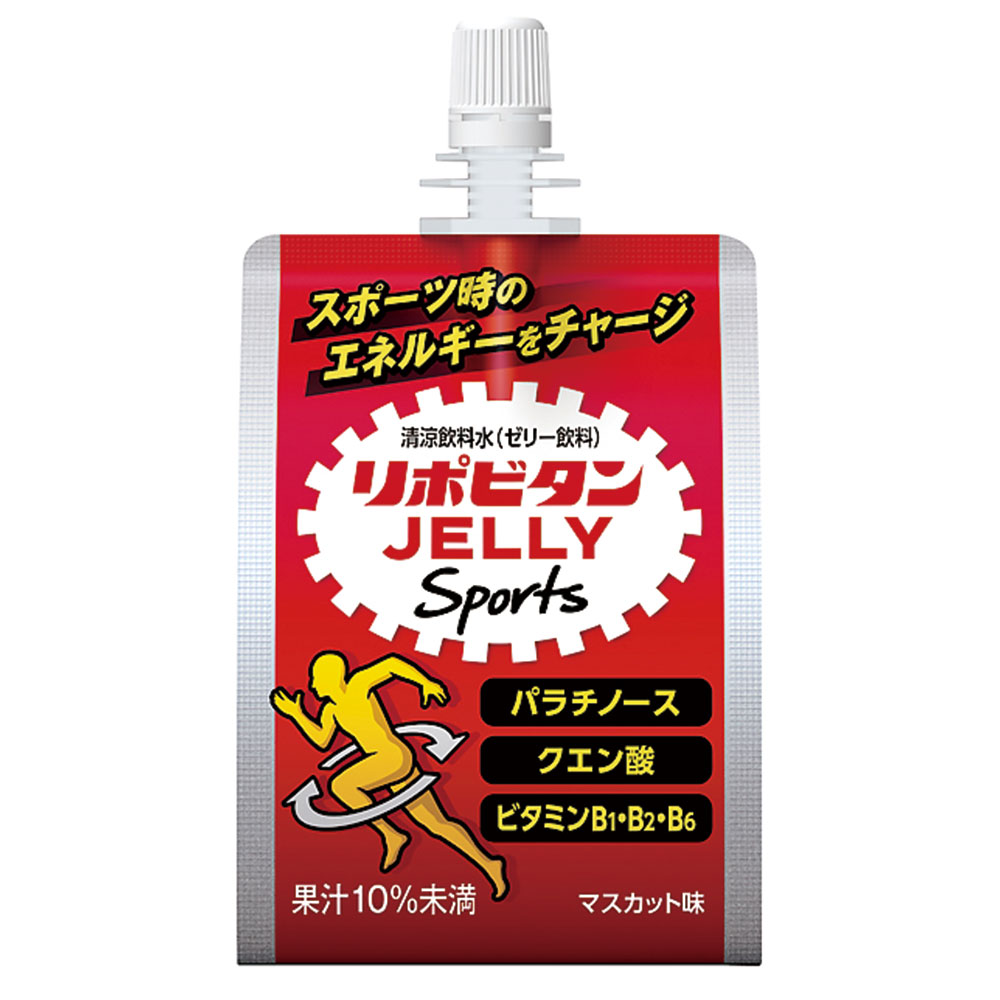 スポーツ時の
エネルギーをチャージ

清涼飲料水(ゼリー飲料)
リポビタン
JELLY
Sports

パラチノース
クエン酸
ビタミン$B_1$・$B_2$・$B_6$

果汁10%未満
マスカット味